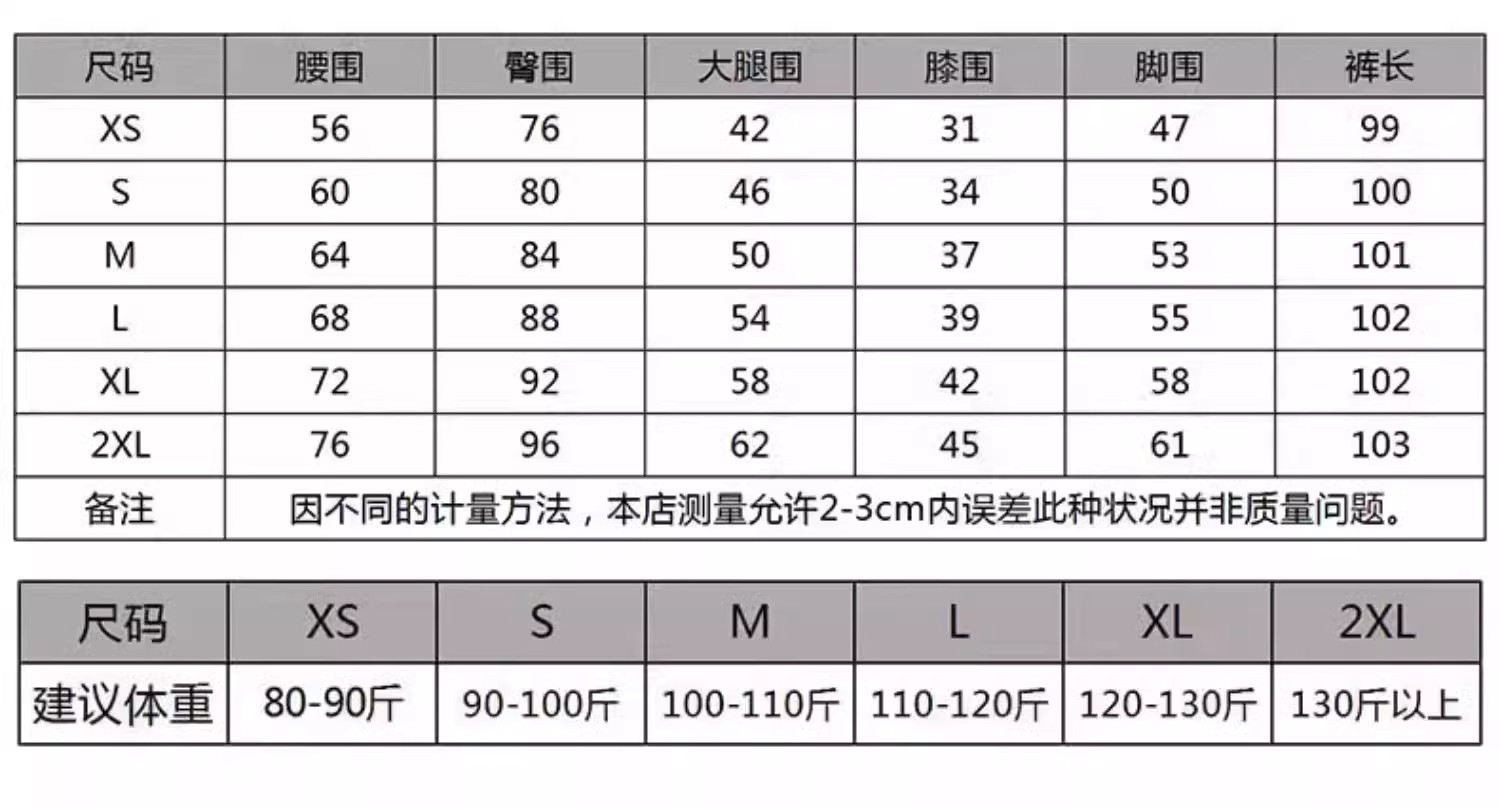 | 尺码 | 腰围 | 臀围 | 大腿围 | 膝围 | 脚围 | 裤长 |
|---|---|---|---|---|---|---|
| XS | 56 | 76 | 42 | 31 | 47 | 99 |
| S | 60 | 80 | 46 | 34 | 50 | 100 |
| M | 64 | 84 | 50 | 37 | 53 | 101 |
| L | 68 | 88 | 54 | 39 | 55 | 102 |
| XL | 72 | 92 | 58 | 42 | 58 | 102 |
| 2XL | 76 | 96 | 62 | 45 | 61 | 103 |
| 备注 | 因不同的计量方法，本店测量允许2-3cm内误差此种状况并非质量问题。 | | | | | |

| 尺码 | XS | S | M | L | XL | 2XL |
|---|---|---|---|---|---|---|
| 建议体重 | 80-90斤 | 90-100斤 | 100-110斤 | 110-120斤 | 120-130斤 | 130斤以上 |